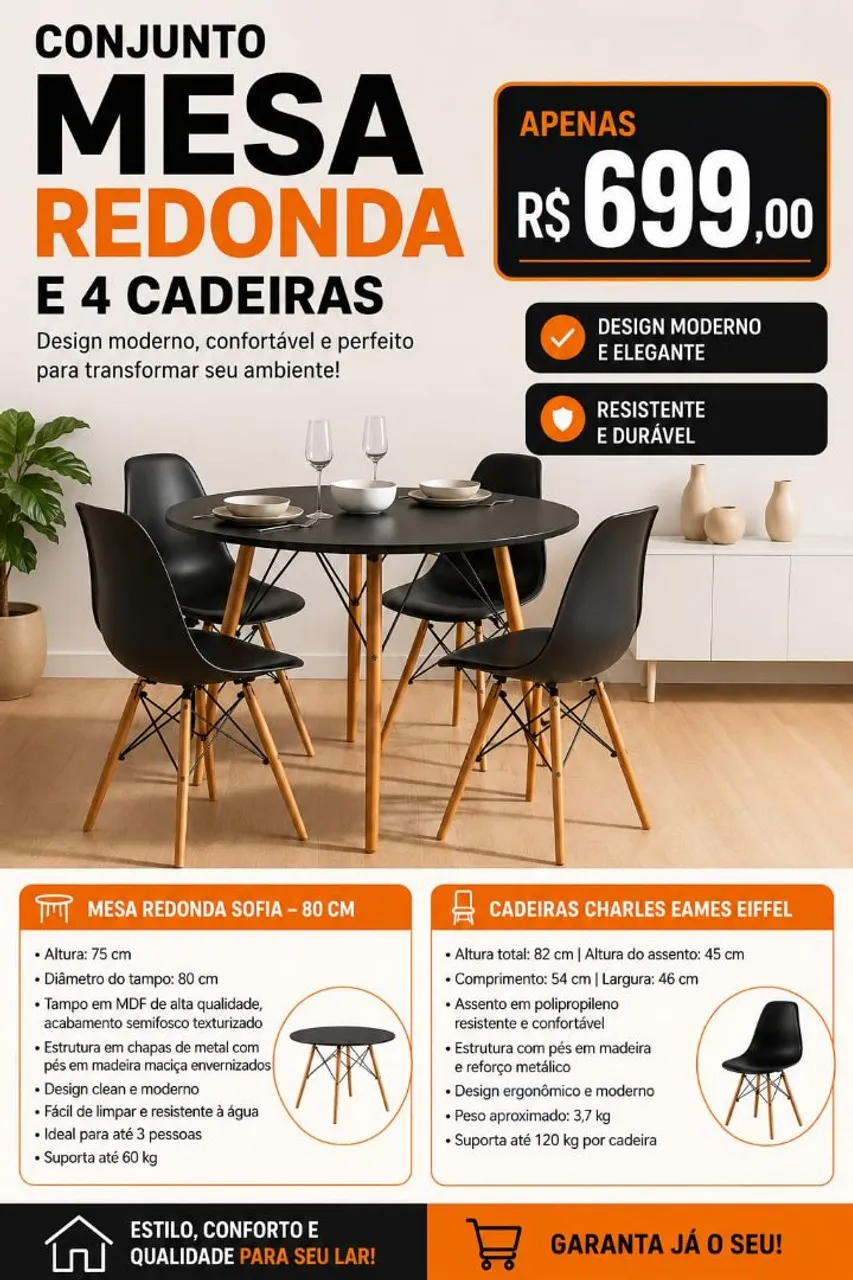 CONJUNTO
MESA
REDONDA
E 4 CADEIRAS

Design moderno, confortável e perfeito para transformar seu ambiente!

APENAS
R$ 699,00

DESIGN MODERNO
E ELEGANTE

RESISTENTE
E DURÁVEL

MESA REDONDA SOFIA – 80 CM

• Altura: 75 cm
• Diâmetro do tampo: 80 cm
• Tampo em MDF de alta qualidade, acabamento semifosco texturizado
• Estrutura em chapas de metal com pés em madeira maciça envernizados
• Design clean e moderno
• Fácil de limpar e resistente à água
• Ideal para até 3 pessoas
• Suporta até 60 kg

CADEIRAS CHARLES EAMES EIFFEL

• Altura total: 82 cm | Altura do assento: 45 cm
• Comprimento: 54 cm | Largura: 46 cm
• Assento em polipropileno resistente e confortável
• Estrutura com pés em madeira e reforço metálico
• Design ergonômico e moderno
• Peso aproximado: 3,7 kg
• Suporta até 120 kg por cadeira

ESTILO, CONFORTO E
QUALIDADE PARA SEU LAR!

GARANTA JÁ O SEU!